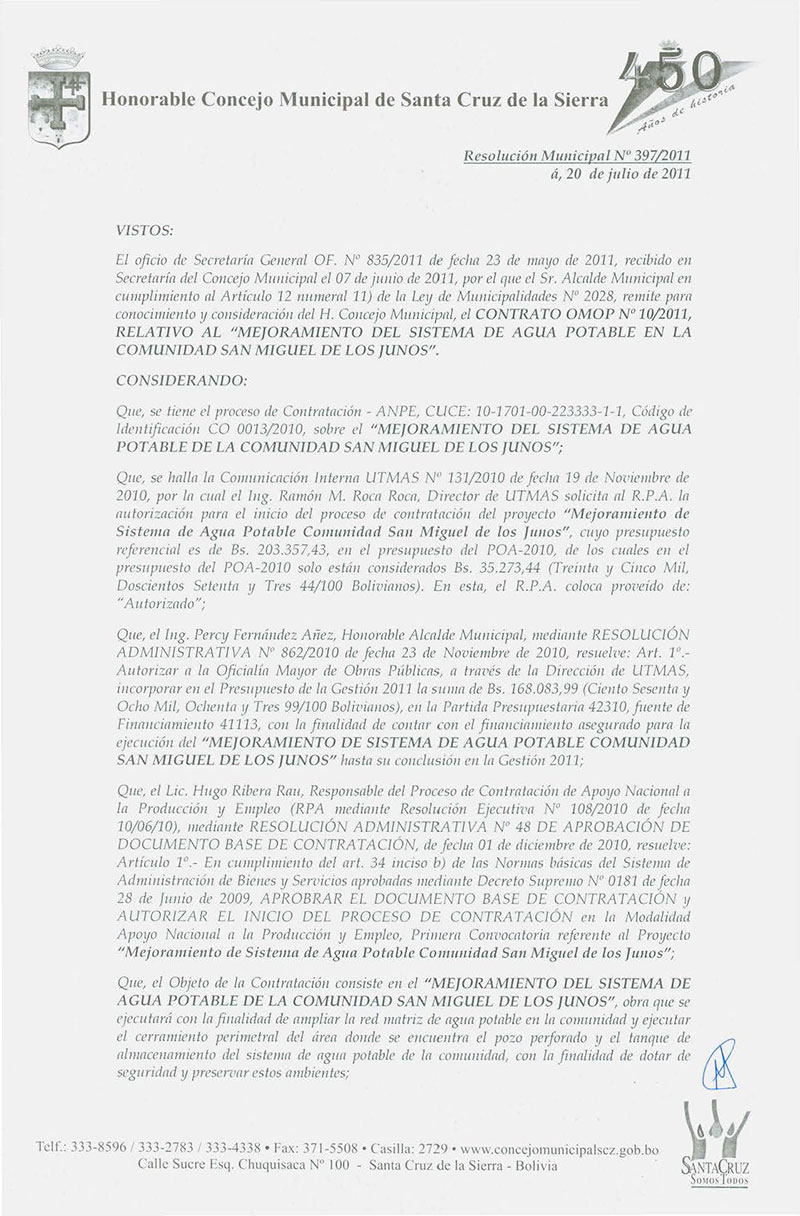 Honorable Concejo Municipal de Santa Cruz de la Sierra

450 Años de historia

Resolución Municipal Nº 397/2011
á, 20 de julio de 2011

VISTOS:

El oficio de Secretaría General OF. Nº 835/2011 de fecha 23 de mayo de 2011, recibido en Secretaría del Concejo Municipal el 07 de junio de 2011, por el que el Sr. Alcalde Municipal en cumplimiento al Artículo 12 numeral 11) de la Ley de Municipalidades Nº 2028, remite para conocimiento y consideración del H. Concejo Municipal, el CONTRATO OMOP Nº 10/2011, RELATIVO AL "MEJORAMIENTO DEL SISTEMA DE AGUA POTABLE EN LA COMUNIDAD SAN MIGUEL DE LOS JUNOS".

CONSIDERANDO:

Que, se tiene el proceso de Contratación - ANPE, CUCE: 10-1701-00-223333-1-1, Código de Identificación CO 0013/2010, sobre el "MEJORAMIENTO DEL SISTEMA DE AGUA POTABLE DE LA COMUNIDAD SAN MIGUEL DE LOS JUNOS";

Que, se halla la Comunicación Interna UTMAS Nº 131/2010 de fecha 19 de Noviembre de 2010, por la cual el Ing. Ramón M. Roca Roca, Director de UTMAS solicita al R.P.A. la autorización para el inicio del proceso de contratación del proyecto "Mejoramiento de Sistema de Agua Potable Comunidad San Miguel de los Junos", cuyo presupuesto referencial es de Bs. 203.357,43, en el presupuesto del POA-2010, de los cuales en el presupuesto del POA-2010 solo están considerados Bs. 35.273,44 (Treinta y Cinco Mil, Doscientos Setenta y Tres 44/100 Bolivianos). En esta, el R.P.A. coloca proveído de: "Autorizado";

Que, el Ing. Percy Fernández Añez, Honorable Alcalde Municipal, mediante RESOLUCIÓN ADMINISTRATIVA Nº 862/2010 de fecha 23 de Noviembre de 2010, resuelve: Art. 1º.- Autorizar a la Oficialía Mayor de Obras Públicas, a través de la Dirección de UTMAS, incorporar en el Presupuesto de la Gestión 2011 la suma de Bs. 168.083,99 (Ciento Sesenta y Ocho Mil, Ochenta y Tres 99/100 Bolivianos), en la Partida Presupuestaria 42310, fuente de Financiamiento 41113, con la finalidad de contar con el financiamiento asegurado para la ejecución del "MEJORAMIENTO DE SISTEMA DE AGUA POTABLE COMUNIDAD SAN MIGUEL DE LOS JUNOS" hasta su conclusión en la Gestión 2011;

Que, el Lic. Hugo Ribera Rau, Responsable del Proceso de Contratación de Apoyo Nacional a la Producción y Empleo (RPA mediante Resolución Ejecutiva Nº 108/2010 de fecha 10/06/10), mediante RESOLUCIÓN ADMINISTRATIVA Nº 48 DE APROBACIÓN DE DOCUMENTO BASE DE CONTRATACIÓN, de fecha 01 de diciembre de 2010, resuelve: Artículo 1º.- En cumplimiento del art. 34 inciso b) de las Normas básicas del Sistema de Administración de Bienes y Servicios aprobadas mediante Decreto Supremo Nº 0181 de fecha 28 de Junio de 2009, APROBRAR EL DOCUMENTO BASE DE CONTRATACIÓN y AUTORIZAR EL INICIO DEL PROCESO DE CONTRATACIÓN en la Modalidad Apoyo Nacional a la Producción y Empleo, Primera Convocatoria referente al Proyecto "Mejoramiento de Sistema de Agua Potable Comunidad San Miguel de los Junos";

Que, el Objeto de la Contratación consiste en el "MEJORAMIENTO DEL SISTEMA DE AGUA POTABLE DE LA COMUNIDAD SAN MIGUEL DE LOS JUNOS", obra que se ejecutará con la finalidad de ampliar la red matriz de agua potable en la comunidad y ejecutar el cerramiento perimetral del área donde se encuentra el pozo perforado y el tanque de almacenamiento del sistema de agua potable de la comunidad, con la finalidad de dotar de seguridad y preservar estos ambientes;

Telf.: 333-8596 / 333-2783 / 333-4338 • Fax: 371-5508 • Casilla: 2729 • www.concejomunicipalscz.gob.bo
Calle Sucre Esq. Chuquisaca Nº 100 - Santa Cruz de la Sierra - Bolivia

SANTA CRUZ SOMOS TODOS